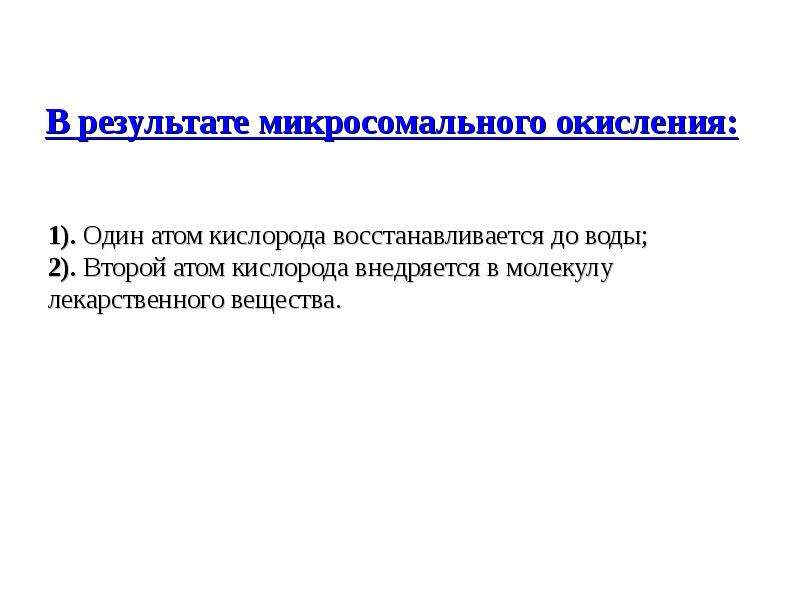 В результате микросомального окисления:

1). Один атом кислорода восстанавливается до воды;
2). Второй атом кислорода внедряется в молекулу лекарственного вещества.